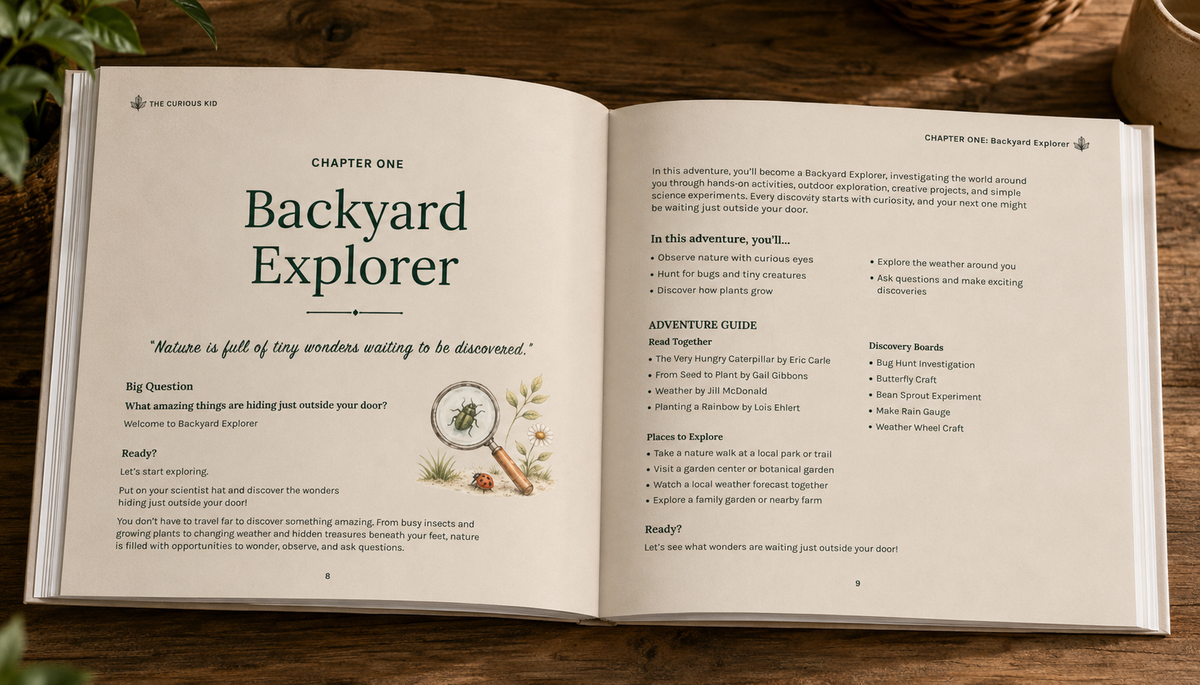 THE CURIOUS KID

CHAPTER ONE

Backyard Explorer

"Nature is full of tiny wonders waiting to be discovered."

Big Question

What amazing things are hiding just outside your door?

Welcome to Backyard Explorer

Ready?

Let's start exploring.

Put on your scientist hat and discover the wonders hiding just outside your door!

You don't have to travel far to discover something amazing. From busy insects and growing plants to changing weather and hidden treasures beneath your feet, nature is filled with opportunities to wonder, observe, and ask questions.

8

CHAPTER ONE: Backyard Explorer

In this adventure, you'll become a Backyard Explorer, investigating the world around you through hands-on activities, outdoor exploration, creative projects, and simple science experiments. Every discovity starts with curiosity, and your next one might be waiting just outside your door.

In this adventure, you'll...

• Observe nature with curious eyes
• Hunt for bugs and tiny creatures
• Discover how plants grow

• Explore the weather around you
• Ask questions and make exciting discoveries

ADVENTURE GUIDE

Read Together

• The Very Hungry Caterpillar by Eric Carle
• From Seed to Plant by Gail Gibbons
• Weather by Jill McDonald
• Planting a Rainbow by Lois Ehlert

Places to Explore

• Take a nature walk at a local park or trail
• Visit a garden center or botanical garden
• Watch a local weather forecast together
• Explore a family garden or nearby farm

Discovery Boards

• Bug Hunt Investigation
• Butterfly Craft
• Bean Sprout Experiment
• Make Rain Gauge
• Weather Wheel Craft

Ready?

Let's see what wonders are waiting just outside your door!

9